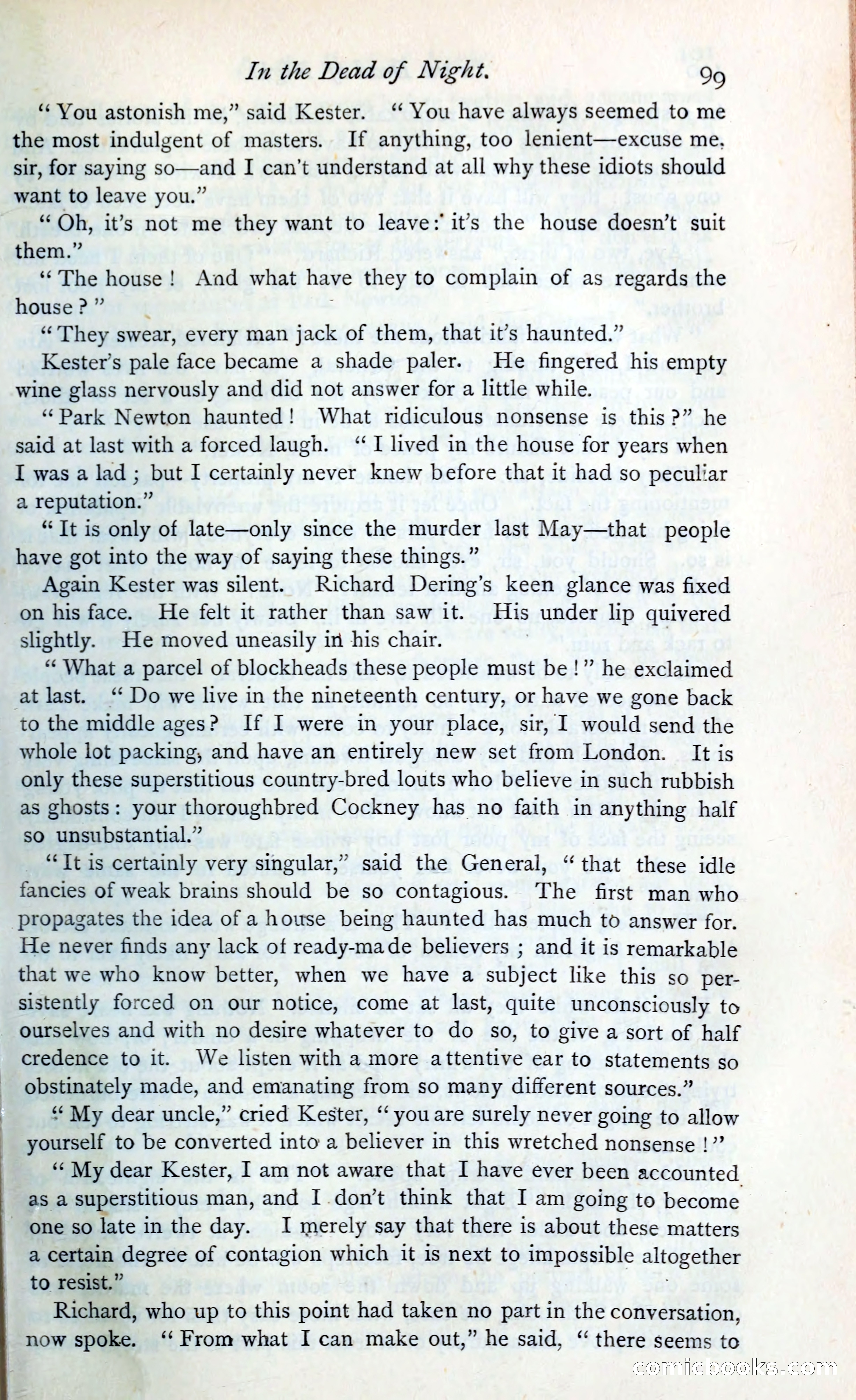 In the Dead of Night. 99

"You astonish me," said Kester. "You have always seemed to me the most indulgent of masters. If anything, too lenient—excuse me, sir, for saying so—and I can't understand at all why these idiots should want to leave you."

"Oh, it's not me they want to leave: it's the house doesn't suit them."

"The house! And what have they to complain of as regards the house?"

"They swear, every man jack of them, that it's haunted."

Kester's pale face became a shade paler. He fingered his empty wine glass nervously and did not answer for a little while.

"Park Newton haunted! What ridiculous nonsense is this?" he said at last with a forced laugh. "I lived in the house for years when I was a lad; but I certainly never knew before that it had so peculiar a reputation."

"It is only of late—only since the murder last May—that people have got into the way of saying these things."

Again Kester was silent. Richard Dering's keen glance was fixed on his face. He felt it rather than saw it. His under lip quivered slightly. He moved uneasily in his chair.

"What a parcel of blockheads these people must be!" he exclaimed at last. "Do we live in the nineteenth century, or have we gone back to the middle ages? If I were in your place, sir, I would send the whole lot packing, and have an entirely new set from London. It is only these superstitious country-bred louts who believe in such rubbish as ghosts: your thoroughbred Cockney has no faith in anything half so unsubstantial."

"It is certainly very singular," said the General, "that these idle fancies of weak brains should be so contagious. The first man who propagates the idea of a house being haunted has much to answer for. He never finds any lack of ready-made believers; and it is remarkable that we who know better, when we have a subject like this so persistently forced on our notice, come at last, quite unconsciously to ourselves and with no desire whatever to do so, to give a sort of half credence to it. We listen with a more attentive ear to statements so obstinately made, and emanating from so many different sources."

"My dear uncle," cried Kester, "you are surely never going to allow yourself to be converted into a believer in this wretched nonsense!"

"My dear Kester, I am not aware that I have ever been accounted as a superstitious man, and I don't think that I am going to become one so late in the day. I merely say that there is about these matters a certain degree of contagion which it is next to impossible altogether to resist."

Richard, who up to this point had taken no part in the conversation, now spoke. "From what I can make out," he said, "there seems to

comicbooks.com